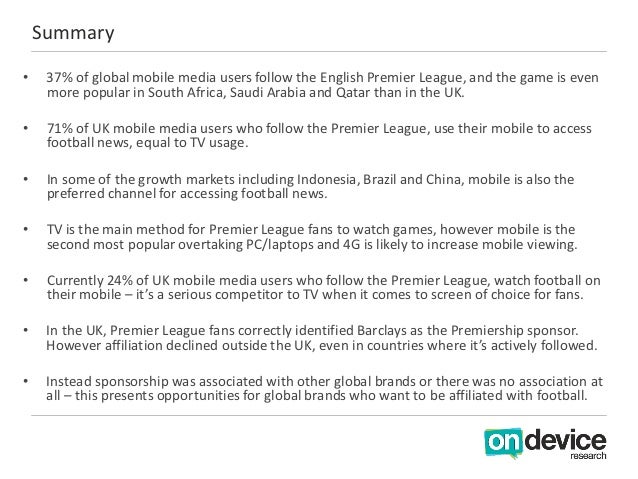 Summary

• 37% of global mobile media users follow the English Premier League, and the game is even more popular in South Africa, Saudi Arabia and Qatar than in the UK.

• 71% of UK mobile media users who follow the Premier League, use their mobile to access football news, equal to TV usage.

• In some of the growth markets including Indonesia, Brazil and China, mobile is also the preferred channel for accessing football news.

• TV is the main method for Premier League fans to watch games, however mobile is the second most popular overtaking PC/laptops and 4G is likely to increase mobile viewing.

• Currently 24% of UK mobile media users who follow the Premier League, watch football on their mobile – it's a serious competitor to TV when it comes to screen of choice for fans.

• In the UK, Premier League fans correctly identified Barclays as the Premiership sponsor. However affiliation declined outside the UK, even in countries where it's actively followed.

• Instead sponsorship was associated with other global brands or there was no association at all – this presents opportunities for global brands who want to be affiliated with football.

on device
research